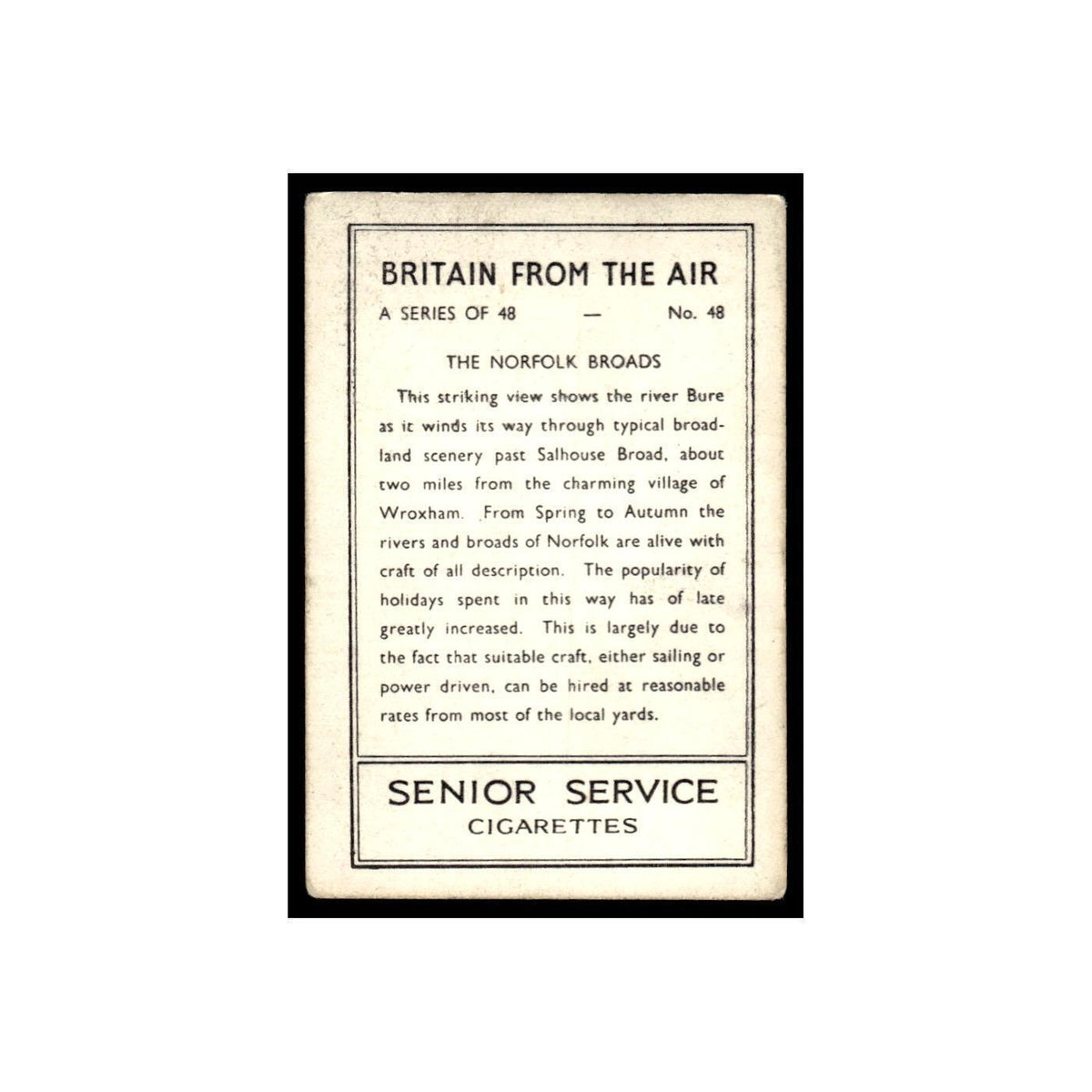 BRITAIN FROM THE AIR

A SERIES OF 48 — No. 48

THE NORFOLK BROADS

This striking view shows the river Bure as it winds its way through typical broadland scenery past Salhouse Broad, about two miles from the charming village of Wroxham. From Spring to Autumn the rivers and broads of Norfolk are alive with craft of all description. The popularity of holidays spent in this way has of late greatly increased. This is largely due to the fact that suitable craft, either sailing or power driven, can be hired at reasonable rates from most of the local yards.

SENIOR SERVICE
CIGARETTES